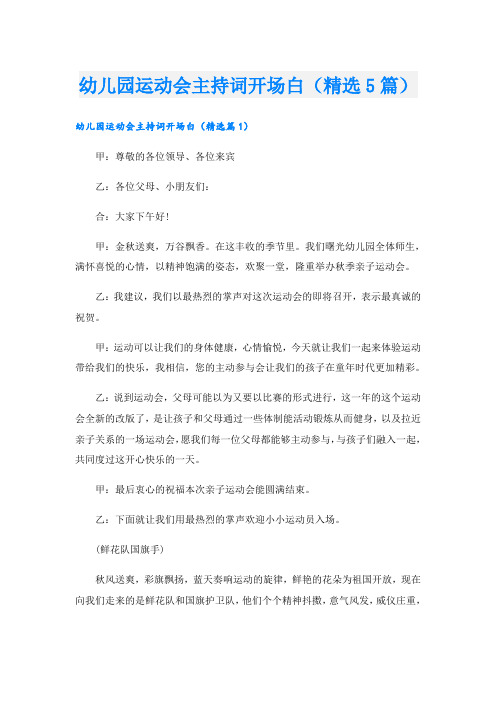 幼儿园运动会主持词开场白（精选5篇）

幼儿园运动会主持词开场白（精选篇1）

甲：尊敬的各位领导、各位来宾

乙：各位父母、小朋友们：

合：大家下午好！

甲：金秋送爽，万谷飘香。在这丰收的季节里。我们曙光幼儿园全体师生，满怀喜悦的心情，以精神饱满的姿态，欢聚一堂，隆重举办秋季亲子运动会。

乙：我建议，我们以最热烈的掌声对这次运动会的即将召开，表示最真诚的祝贺。

甲：运动可以让我们的身体健康，心情愉悦，今天就让我们一起来体验运动带给我们的快乐，我相信，您的主动参与会让我们的孩子在童年时代更加精彩。

乙：说到运动会，父母可能以为又要以比赛的形式进行，这一年的这个运动会全新的改版了，是让孩子和父母通过一些体制能活动锻炼从而健身，以及拉近亲子关系的一场运动会，愿我们每一位父母都能够主动参与，与孩子们融入一起，共同度过这开心快乐的一天。

甲：最后衷心的祝福本次亲子运动会能圆满结束。

乙：下面就让我们用最热烈的掌声欢迎小小运动员入场。

（鲜花队国旗手）

秋风送爽，彩旗飘扬，蓝天奏响运动的旋律，鲜艳的花朵为祖国开放，现在向我们走来的是鲜花队和国旗护卫队，他们个个精神抖擞，意气风发，威仪庄重，